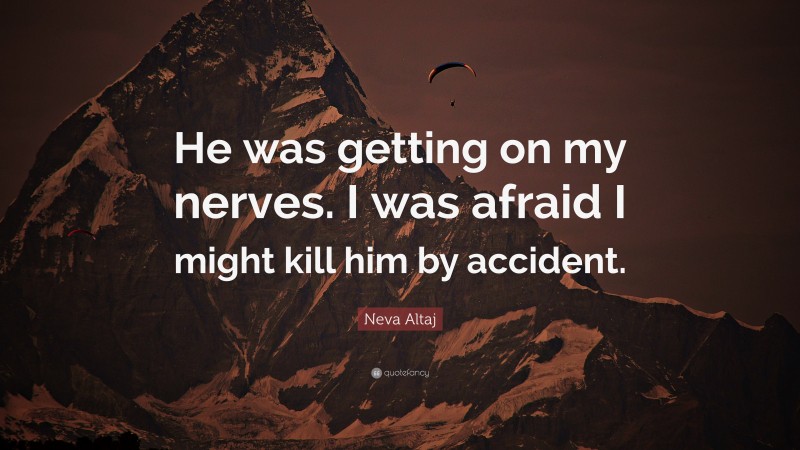 He was getting on my nerves. I was afraid I might kill him by accident.

Neva Altaj

quotefancy